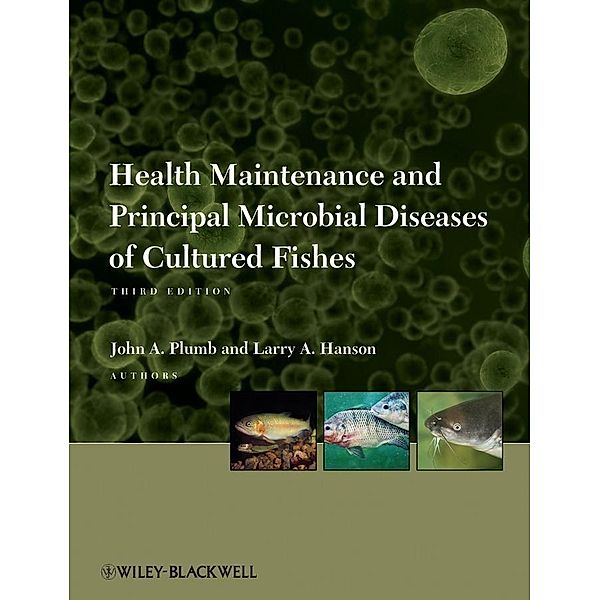 Health Maintenance and Principal Microbial Diseases of Cultured Fishes

THIRD EDITION

John A. Plumb and Larry A. Hanson

AUTHORS

WILEY-BLACKWELL